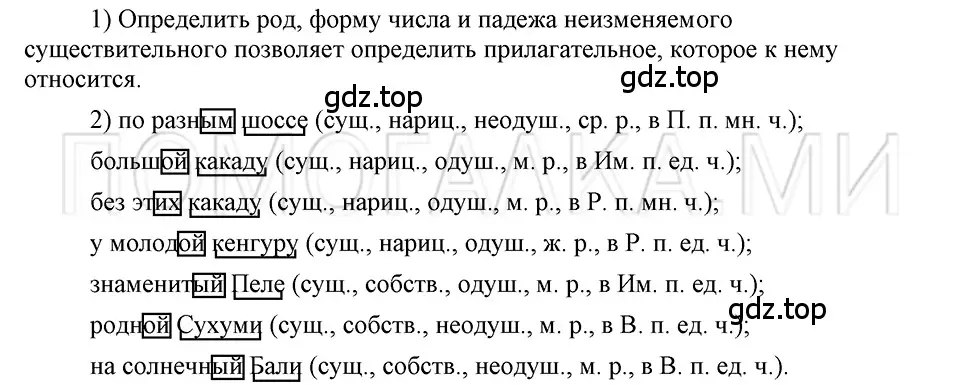 1) Определить род, форму числа и падежа неизменяемого существительного позволяет определить прилагательное, которое к нему относится.

gdz.top

gdz.top

2) по разным шоссе (сущ., нариц., неодуш., ср. р., в П. п. мн. ч.);

ПОМОГАЛКА.МИ

большой какаду (сущ., нариц., одуш., м. р., в Им. п. ед. ч.);

без этих какаду (сущ., нариц., одуш., м. р., в Р. п. мн. ч.);

у молодой кенгуру (сущ., нариц., одуш., ж. р., в Р. п. ед. ч.);

знаменитый Пеле (сущ., собств., одуш., м. р., в Им. п. ед. ч.);

gdz.top

родной Сухуми (сущ., собств., неодуш., м. р., в В. п. ед. ч.);

на солнечный Бали (сущ., собств., неодуш., м. р., в В. п. ед. ч.).